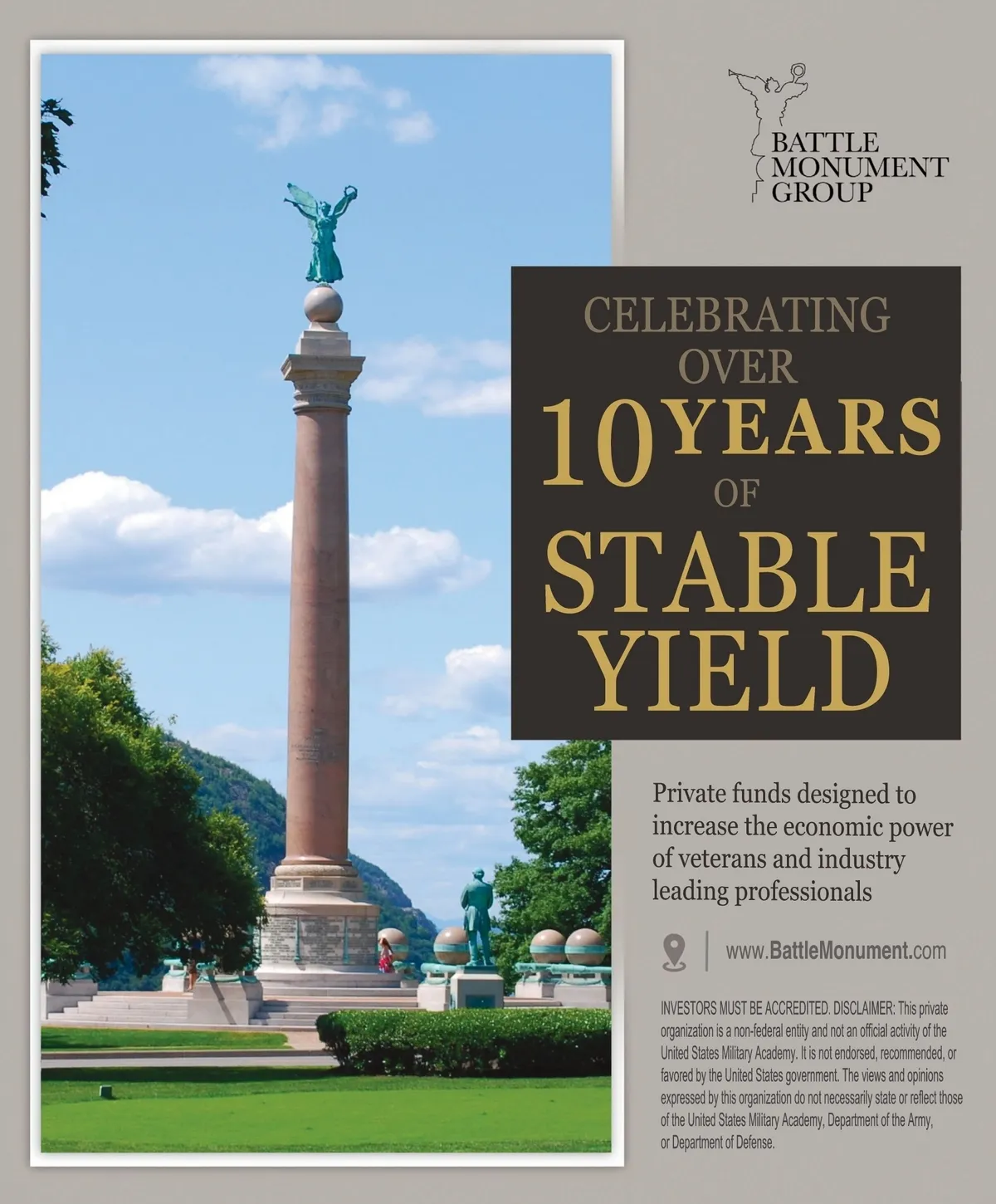 BATTLE MONUMENT GROUP

CELEBRATING OVER 10 YEARS OF STABLE YIELD

Private funds designed to increase the economic power of veterans and industry leading professionals

www.BattleMonument.com

INVESTORS MUST BE ACCREDITED. DISCLAIMER: This private organization is a non-federal entity and not an official activity of the United States Military Academy. It is not endorsed, recommended, or favored by the United States government. The views and opinions expressed by this organization do not necessarily state or reflect those of the United States Military Academy, Department of the Army, or Department of Defense.